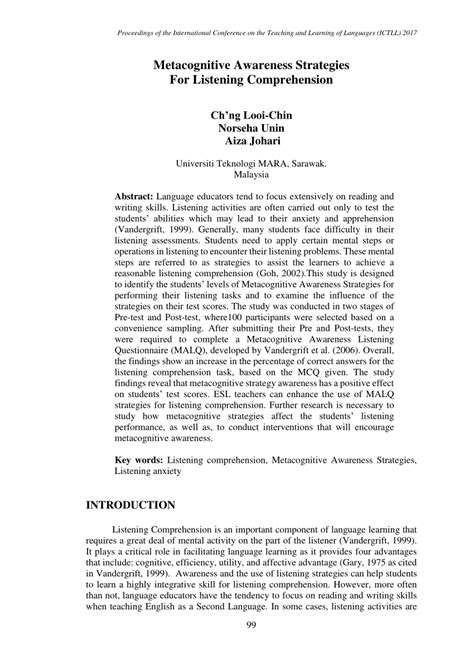 Proceedings of the International Conference on the Teaching and Learning of Languages (ICTLL) 2017

Metacognitive Awareness Strategies
For Listening Comprehension

Ch'ng Looi-Chin
Norseha Unin
Aiza Johari

Universiti Teknologi MARA, Sarawak.
Malaysia

Abstract: Language educators tend to focus extensively on reading and writing skills. Listening activities are often carried out only to test the students' abilities which may lead to their anxiety and apprehension (Vandergrift, 1999). Generally, many students face difficulty in their listening assessments. Students need to apply certain mental steps or operations in listening to encounter their listening problems. These mental steps are referred to as strategies to assist the learners to achieve a reasonable listening comprehension (Goh, 2002).This study is designed to identify the students' levels of Metacognitive Awareness Strategies for performing their listening tasks and to examine the influence of the strategies on their test scores. The study was conducted in two stages of Pre-test and Post-test, where100 participants were selected based on a convenience sampling. After submitting their Pre and Post-tests, they were required to complete a Metacognitive Awareness Listening Questionnaire (MALQ), developed by Vandergrift et al. (2006). Overall, the findings show an increase in the percentage of correct answers for the listening comprehension task, based on the MCQ given. The study findings reveal that metacognitive strategy awareness has a positive effect on students' test scores. ESL teachers can enhance the use of MALQ strategies for listening comprehension. Further research is necessary to study how metacognitive strategies affect the students' listening performance, as well as, to conduct interventions that will encourage metacognitive awareness.

Key words: Listening comprehension, Metacognitive Awareness Strategies, Listening anxiety

INTRODUCTION

Listening Comprehension is an important component of language learning that requires a great deal of mental activity on the part of the listener (Vandergrift, 1999). It plays a critical role in facilitating language learning as it provides four advantages that include: cognitive, efficiency, utility, and affective advantage (Gary, 1975 as cited in Vandergrift, 1999). Awareness and the use of listening strategies can help students to learn a highly integrative skill for listening comprehension. However, more often than not, language educators have the tendency to focus on reading and writing skills when teaching English as a Second Language. In some cases, listening activities are

99